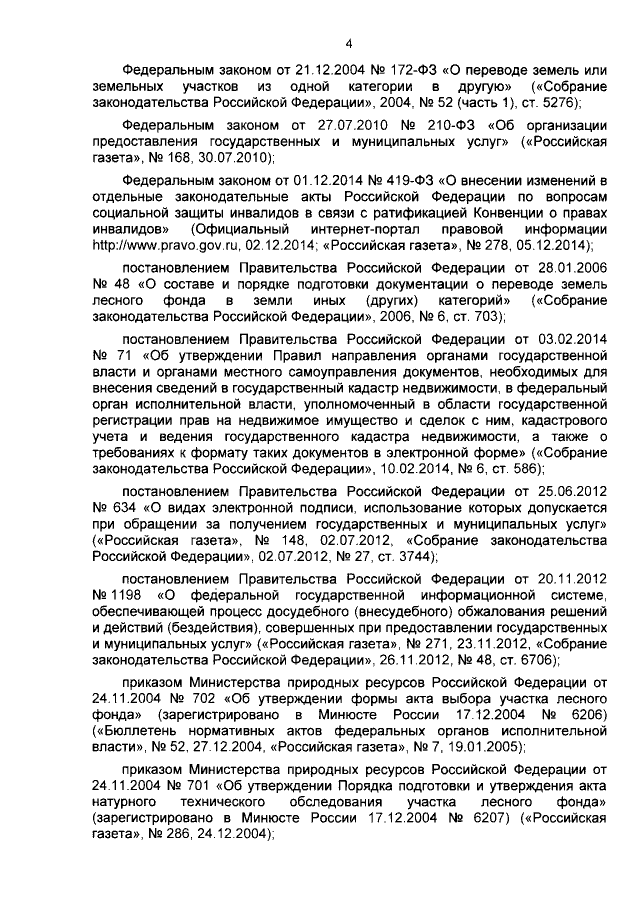 4

Федеральным законом от 21.12.2004 № 172-ФЗ «О переводе земель или земельных участков из одной категории в другую» («Собрание законодательства Российской Федерации», 2004, № 52 (часть 1), ст. 5276);

Федеральным законом от 27.07.2010 № 210-ФЗ «Об организации предоставления государственных и муниципальных услуг» («Российская газета», № 168, 30.07.2010);

Федеральным законом от 01.12.2014 № 419-ФЗ «О внесении изменений в отдельные законодательные акты Российской Федерации по вопросам социальной защиты инвалидов в связи с ратификацией Конвенции о правах инвалидов» (Официальный интернет-портал правовой информации http://www.pravo.gov.ru, 02.12.2014; «Российская газета», № 278, 05.12.2014);

постановлением Правительства Российской Федерации от 28.01.2006 № 48 «О составе и порядке подготовки документации о переводе земель лесного фонда в земли иных (других) категорий» («Собрание законодательства Российской Федерации», 2006, № 6, ст. 703);

постановлением Правительства Российской Федерации от 03.02.2014 № 71 «Об утверждении Правил направления органами государственной власти и органами местного самоуправления документов, необходимых для внесения сведений в государственный кадастр недвижимости, в федеральный орган исполнительной власти, уполномоченный в области государственной регистрации прав на недвижимое имущество и сделок с ним, кадастрового учета и ведения государственного кадастра недвижимости, а также о требованиях к формату таких документов в электронной форме» («Собрание законодательства Российской Федерации», 10.02.2014, № 6, ст. 586);

постановлением Правительства Российской Федерации от 25.06.2012 № 634 «О видах электронной подписи, использование которых допускается при обращении за получением государственных и муниципальных услуг» («Российская газета», № 148, 02.07.2012, «Собрание законодательства Российской Федерации», 02.07.2012, № 27, ст. 3744);

постановлением Правительства Российской Федерации от 20.11.2012 № 1198 «О федеральной государственной информационной системе, обеспечивающей процесс досудебного (внесудебного) обжалования решений и действий (бездействия), совершенных при предоставлении государственных и муниципальных услуг» («Российская газета», № 271, 23.11.2012, «Собрание законодательства Российской Федерации», 26.11.2012, № 48, ст. 6706);

приказом Министерства природных ресурсов Российской Федерации от 24.11.2004 № 702 «Об утверждении формы акта выбора участка лесного фонда» (зарегистрировано в Минюсте России 17.12.2004 № 6206) («Бюллетень нормативных актов федеральных органов исполнительной власти», № 52, 27.12.2004, «Российская газета», № 7, 19.01.2005);

приказом Министерства природных ресурсов Российской Федерации от 24.11.2004 № 701 «Об утверждении Порядка подготовки и утверждения акта натурного технического обследования участка лесного фонда» (зарегистрировано в Минюсте России 17.12.2004 № 6207) («Российская газета», № 286, 24.12.2004);